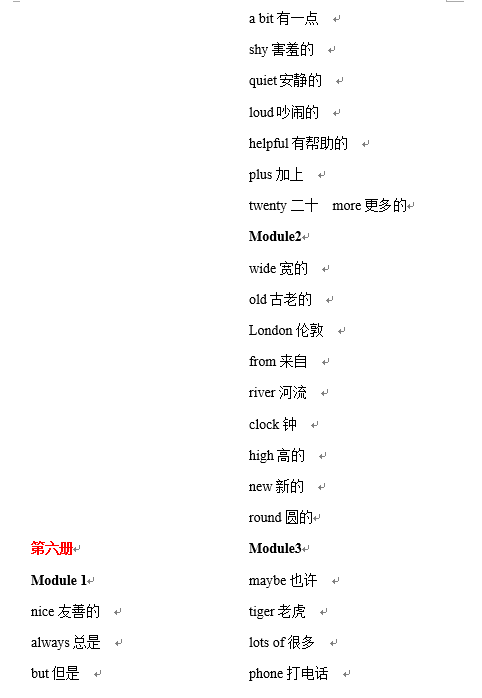 第六册

Module 1

nice 友善的

always 总是

but 但是

a bit 有一点

shy 害羞的

quiet 安静的

loud 吵闹的

helpful 有帮助的

plus 加上

twenty 二十 more 更多的

Module2

wide 宽的

old 古老的

London 伦敦

from 来自

river 河流

clock 钟

high 高的

new 新的

round 圆的

Module3

maybe 也许

tiger 老虎

lots of 很多

phone 打电话